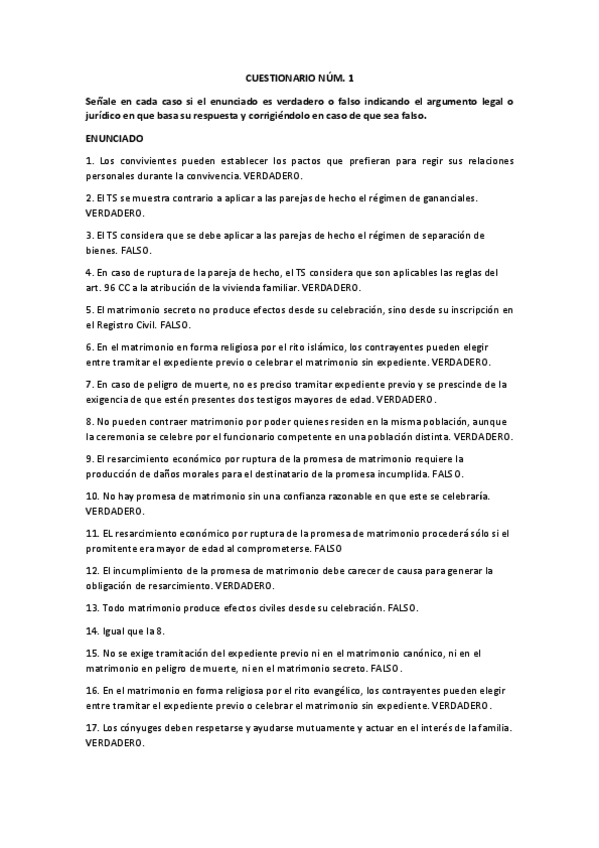 CUESTIONARIO NÚM. 1

Señale en cada caso si el enunciado es verdadero o falso indicando el argumento legal o jurídico en que basa su respuesta y corrigiéndolo en caso de que sea falso.

ENUNCIADO

1. Los convivientes pueden establecer los pactos que prefieran para regir sus relaciones personales durante la convivencia. VERDADERO.

2. El TS se muestra contrario a aplicar a las parejas de hecho el régimen de gananciales. VERDADERO.

3. El TS considera que se debe aplicar a las parejas de hecho el régimen de separación de bienes. FALSO.

4. En caso de ruptura de la pareja de hecho, el TS considera que son aplicables las reglas del art. 96 CC a la atribución de la vivienda familiar. VERDADERO.

5. El matrimonio secreto no produce efectos desde su celebración, sino desde su inscripción en el Registro Civil. FALSO.

6. En el matrimonio en forma religiosa por el rito islámico, los contrayentes pueden elegir entre tramitar el expediente previo o celebrar el matrimonio sin expediente. VERDADERO.

7. En caso de peligro de muerte, no es preciso tramitar expediente previo y se prescinde de la exigencia de que estén presentes dos testigos mayores de edad. VERDADERO.

8. No pueden contraer matrimonio por poder quienes residen en la misma población, aunque la ceremonia se celebre por el funcionario competente en una población distinta. VERDADERO.

9. El resarcimiento económico por ruptura de la promesa de matrimonio requiere la producción de daños morales para el destinatario de la promesa incumplida. FALSO.

10. No hay promesa de matrimonio sin una confianza razonable en que este se celebraría. VERDADERO.

11. EL resarcimiento económico por ruptura de la promesa de matrimonio procederá sólo si el promitente era mayor de edad al comprometerse. FALSO

12. El incumplimiento de la promesa de matrimonio debe carecer de causa para generar la obligación de resarcimiento. VERDADERO.

13. Todo matrimonio produce efectos civiles desde su celebración. FALSO.

14. Igual que la 8.

15. No se exige tramitación del expediente previo ni en el matrimonio canónico, ni en el matrimonio en peligro de muerte, ni en el matrimonio secreto. FALSO.

16. En el matrimonio en forma religiosa por el rito evangélico, los contrayentes pueden elegir entre tramitar el expediente previo o celebrar el matrimonio sin expediente. VERDADERO.

17. Los cónyuges deben respetarse y ayudarse mutuamente y actuar en el interés de la familia. VERDADERO.